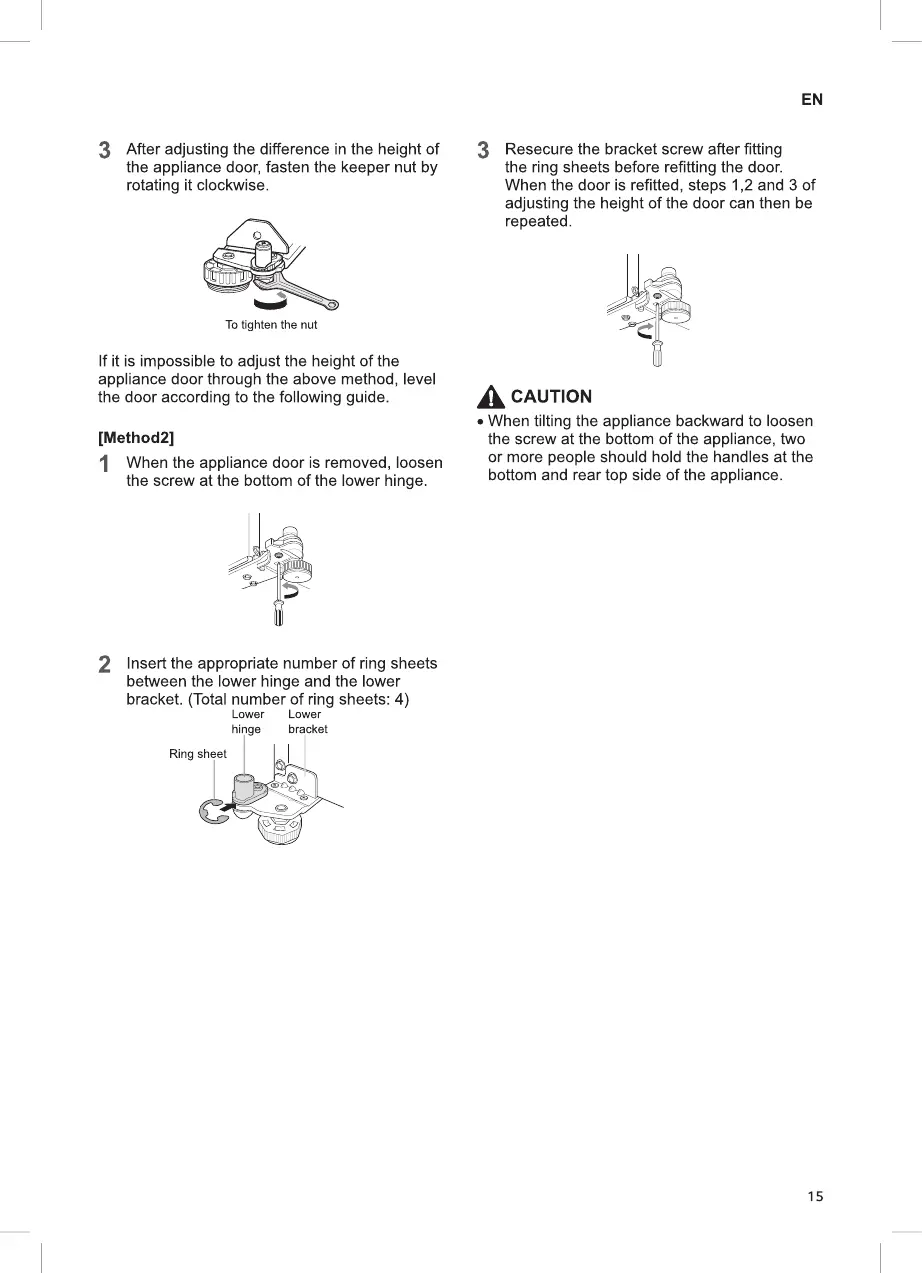 EN

3 After adjusting the difference in the height of the appliance door, fasten the keeper nut by rotating it clockwise.

To tighten the nut

If it is impossible to adjust the height of the appliance door through the above method, level the door according to the following guide.

[Method2]

1 When the appliance door is removed, loosen the screw at the bottom of the lower hinge.

2 Insert the appropriate number of ring sheets between the lower hinge and the lower bracket. (Total number of ring sheets: 4)

Lower hinge

Lower bracket

Ring sheet

3 Resecure the bracket screw after fitting the ring sheets before refitting the door. When the door is refitted, steps 1,2 and 3 of adjusting the height of the door can then be repeated.

CAUTION

• When tilting the appliance backward to loosen the screw at the bottom of the appliance, two or more people should hold the handles at the bottom and rear top side of the appliance.

15